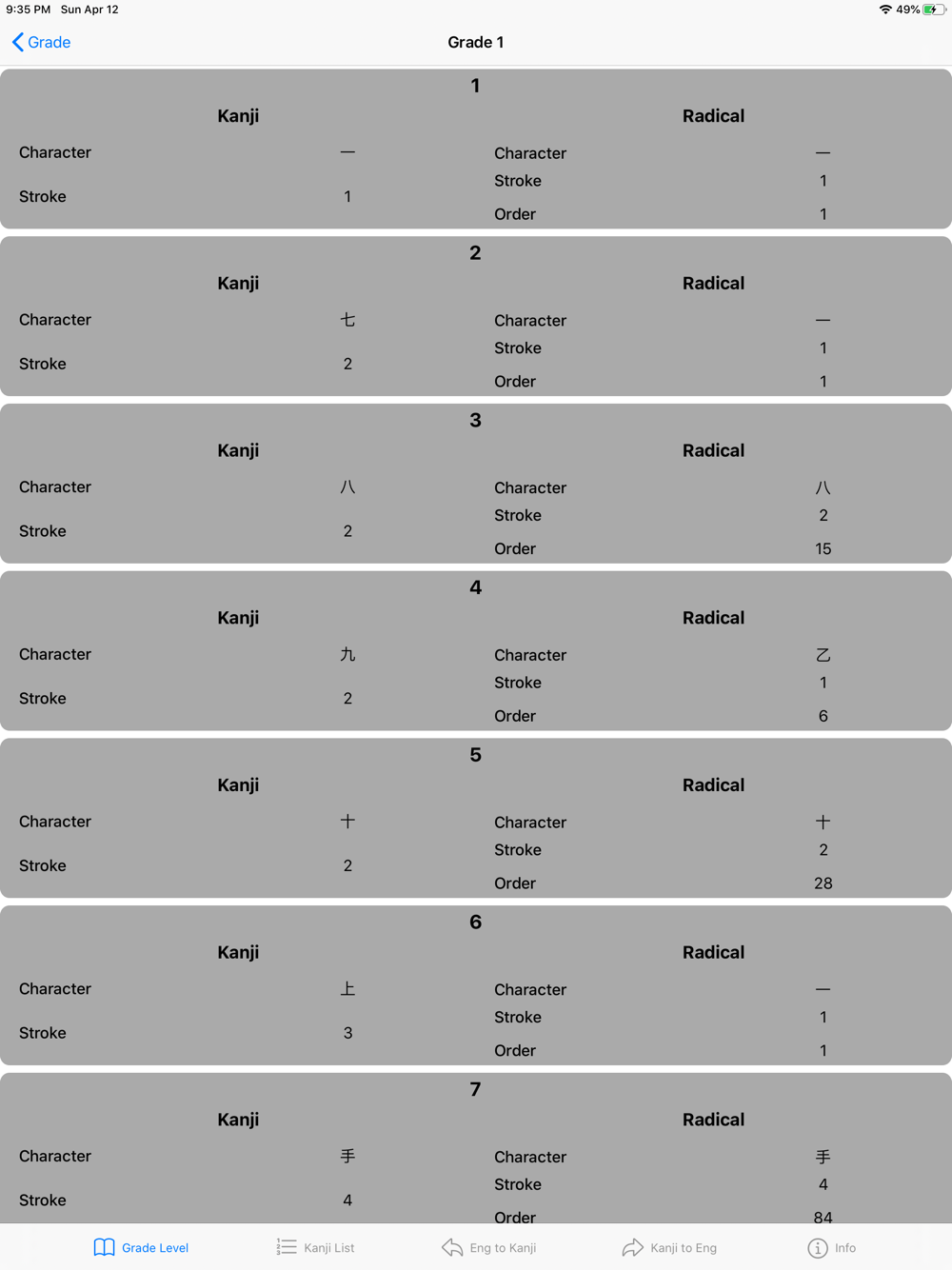 9:35 PM Sun Apr 12 49%

Grade

Grade 1

1

Kanji

Character 一

Stroke 1

Radical

Character 一

Stroke 1

Order 1

2

Kanji

Character 七

Stroke 2

Radical

Character 一

Stroke 1

Order 1

3

Kanji

Character 八

Stroke 2

Radical

Character 八

Stroke 2

Order 15

4

Kanji

Character 九

Stroke 2

Radical

Character 乙

Stroke 1

Order 6

5

Kanji

Character 十

Stroke 2

Radical

Character 十

Stroke 2

Order 28

6

Kanji

Character 上

Stroke 3

Radical

Character 一

Stroke 1

Order 1

7

Kanji

Character 手

Stroke 4

Radical

Character 手

Stroke 4

Order 84

Grade Level Kanji List Eng to Kanji Kanji to Eng Info